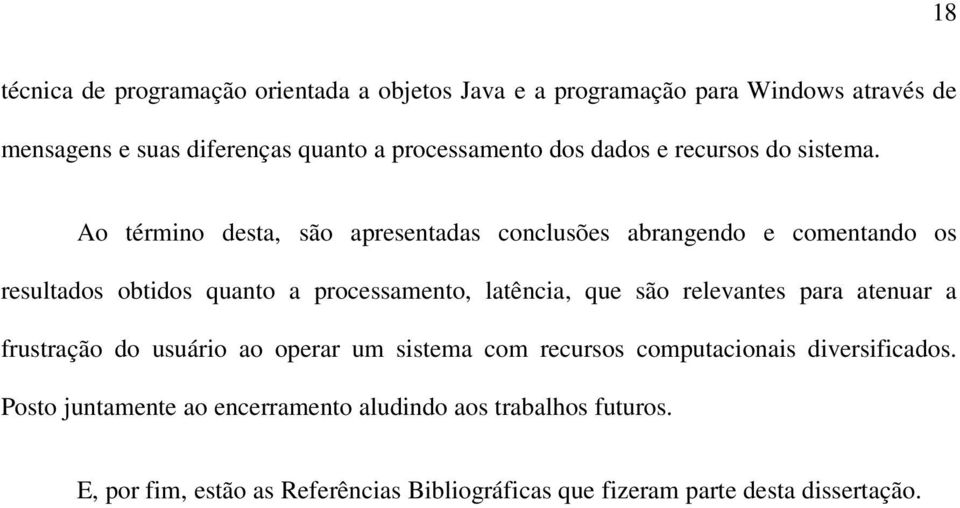 18

técnica de programação orientada a objetos Java e a programação para Windows através de mensagens e suas diferenças quanto a processamento dos dados e recursos do sistema.

Ao término desta, são apresentadas conclusões abrangendo e comentando os resultados obtidos quanto a processamento, latência, que são relevantes para atenuar a frustração do usuário ao operar um sistema com recursos computacionais diversificados. Posto juntamente ao encerramento aludindo aos trabalhos futuros.

E, por fim, estão as Referências Bibliográficas que fizeram parte desta dissertação.